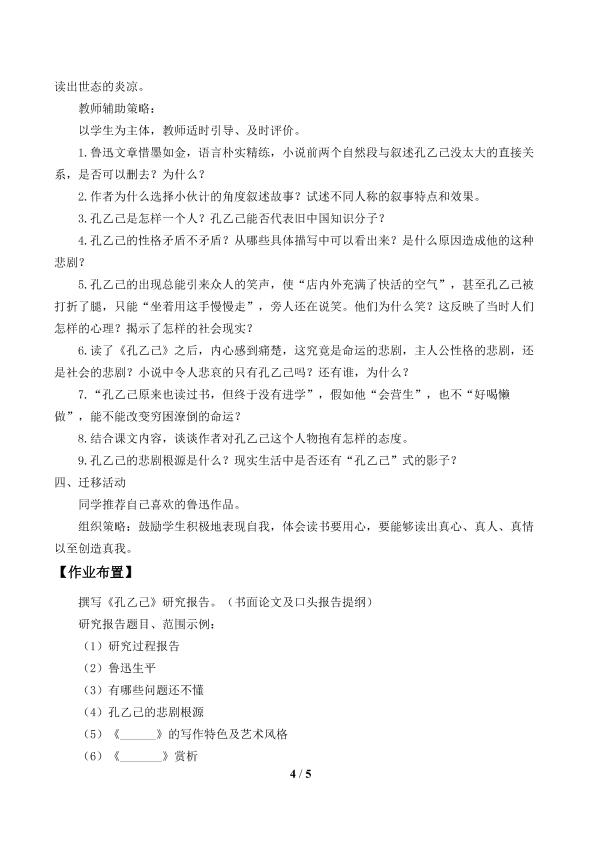 读出世态的炎凉。

教师辅助策略：

以学生为主体，教师适时引导、及时评价。

1.鲁迅文章惜墨如金，语言朴实精练，小说前两个自然段与叙述孔乙己没太大的直接关系，是否可以删去？为什么？

2.作者为什么选择小伙计的角度叙述故事？试述不同人称的叙事特点和效果。

3.孔乙己是怎样一个人？孔乙己能否代表旧中国知识分子？

4.孔乙己的性格矛盾不矛盾？从哪些具体描写中可以看出来？是什么原因造成他的这种悲剧？

5.孔乙己的出现总能引来众人的笑声，使“店内外充满了快活的空气”，甚至孔乙己被打折了腿，只能“坐着用这手慢慢走”，旁人还在说笑。他们为什么笑？这反映了当时人们怎样的心理？揭示了怎样的社会现实？

6.读了《孔乙己》之后，内心感到痛楚，这究竟是命运的悲剧，主人公性格的悲剧，还是社会的悲剧？小说中令人悲哀的只有孔乙己吗？还有谁，为什么？

7.“孔乙己原来也读过书，但终于没有进学”，假如他“会营生”，也不“好喝懒做”，能不能改变穷困潦倒的命运？

8.结合课文内容，谈谈作者对孔乙己这个人物抱有怎样的态度。

9.孔乙己的悲剧根源是什么？现实生活中是否还有“孔乙己”式的影子？

四、迁移活动

同学推荐自己喜欢的鲁迅作品。

组织策略：鼓励学生积极地表现自我，体会读书要用心，要能够读出真心、真人、真情以至创造真我。

【作业布置】

撰写《孔乙己》研究报告。（书面论文及口头报告提纲）

研究报告题目、范围示例：

（1）研究过程报告

（2）鲁迅生平

（3）有哪些问题还不懂

（4）孔乙己的悲剧根源

（5）《____》的写作特色及艺术风格

（6）《____》赏析

4 / 5